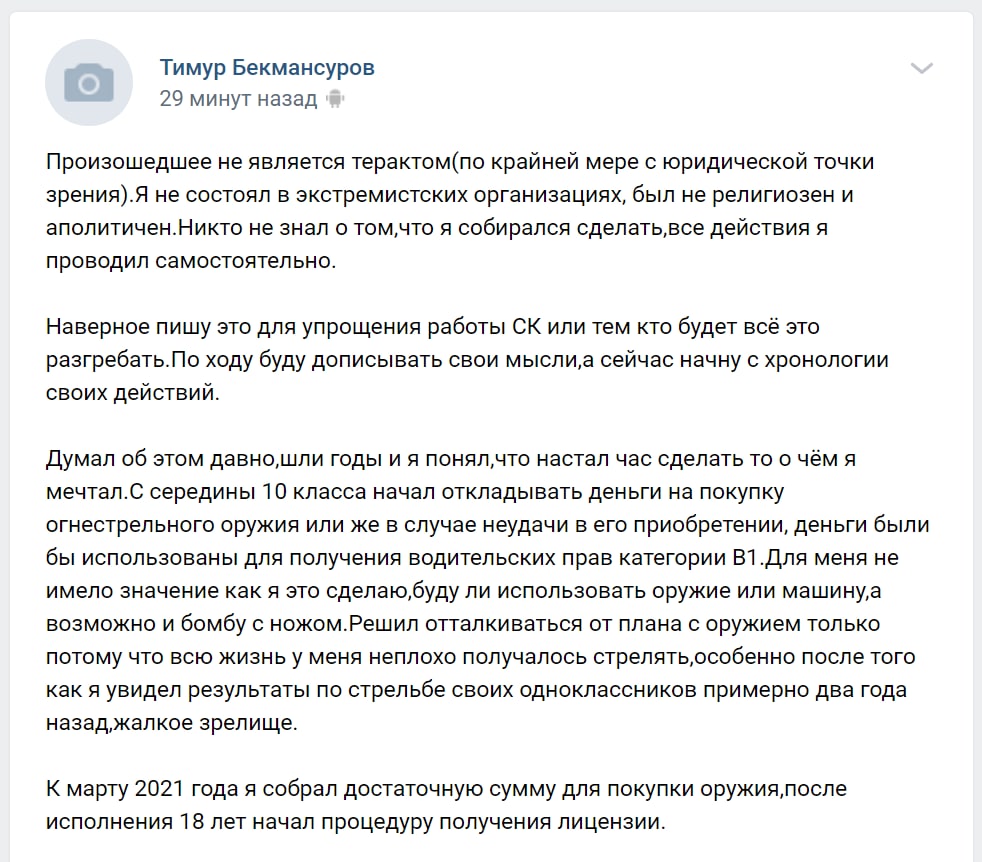 Тимур Бекмансуров
29 минут назад

Произошедшее не является терактом(по крайней мере с юридической точки зрения).Я не состоял в экстремистских организациях, был не религиозен и аполитичен.Никто не знал о том,что я собирался сделать,все действия я проводил самостоятельно.

Наверное пишу это для упрощения работы СК или тем кто будет всё это разгребать.По ходу буду дописывать свои мысли,а сейчас начну с хронологии своих действий.

Думал об этом давно,шли годы и я понял,что настал час сделать то о чём я мечтал.С середины 10 класса начал откладывать деньги на покупку огнестрельного оружия или же в случае неудачи в его приобретении, деньги были бы использованы для получения водительских прав категории В1.Для меня не имело значение как я это сделаю,буду ли использовать оружие или машину,а возможно и бомбу с ножом.Решил отталкиваться от плана с оружием только потому что всю жизнь у меня неплохо получалось стрелять,особенно после того как я увидел результаты по стрельбе своих одноклассников примерно два года назад,жалкое зрелище.

К марту 2021 года я собрал достаточную сумму для покупки оружия,после исполнения 18 лет начал процедуру получения лицензии.